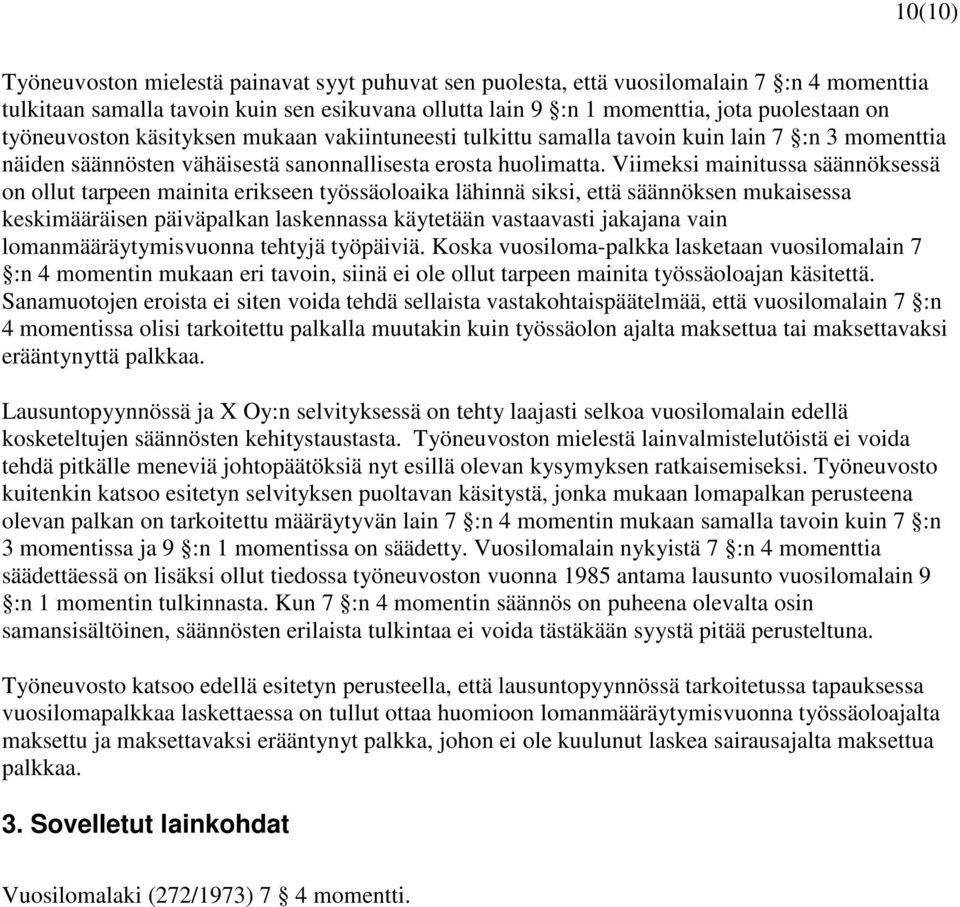 10(10)

Työneuvoston mielestä painavat syyt puhuvat sen puolesta, että vuosilomalain 7 §:n 4 momenttia tulkitaan samalla tavoin kuin sen esikuvana ollutta lain 9 §:n 1 momenttia, jota puolestaan on työneuvoston käsityksen mukaan vakiintuneesti tulkittu samalla tavoin kuin lain 7 §:n 3 momenttia näiden säännösten vähäisestä sanonnallisesta erosta huolimatta. Viimeksi mainitussa säännöksessä on ollut tarpeen mainita erikseen työssäoloaika lähinnä siksi, että säännöksen mukaisessa keskimääräisen päiväpalkan laskennassa käytetään vastaavasti jakajana vain lomanmääräytymisvuonna tehtyjä työpäiviä. Koska vuosiloma-palkka lasketaan vuosilomalain 7 §:n 4 momentin mukaan eri tavoin, siinä ei ole ollut tarpeen mainita työssäoloajan käsitettä. Sanamuotojen eroista ei siten voida tehdä sellaista vastakohtaispäätelmää, että vuosilomalain 7 §:n 4 momentissa olisi tarkoitettu palkalla muutakin kuin työssäolon ajalta maksettua tai maksettavaksi erääntynyttä palkkaa.

Lausuntopyynnössä ja X Oy:n selvityksessä on tehty laajasti selkoa vuosilomalain edellä kosketeltujen säännösten kehitystaustasta. Työneuvoston mielestä lainvalmistelutöistä ei voida tehdä pitkälle meneviä johtopäätöksiä nyt esillä olevan kysymyksen ratkaisemiseksi. Työneuvosto kuitenkin katsoo esitetyn selvityksen puoltavan käsitystä, jonka mukaan lomapalkan perusteena olevan palkan on tarkoitettu määräytyvän lain 7 §:n 4 momentin mukaan samalla tavoin kuin 7 §:n 3 momentissa ja 9 §:n 1 momentissa on säädetty. Vuosilomalain nykyistä 7 §:n 4 momenttia säädettäessä on lisäksi ollut tiedossa työneuvoston vuonna 1985 antama lausunto vuosilomalain 9 §:n 1 momentin tulkinnasta. Kun 7 §:n 4 momentin säännös on puheena olevalta osin samansisältöinen, säännösten erilaista tulkintaa ei voida tästäkään syystä pitää perusteltuna.

Työneuvosto katsoo edellä esitetyn perusteella, että lausuntopyynnössä tarkoitetussa tapauksessa vuosilomapalkkaa laskettaessa on tullut ottaa huomioon lomanmääräytymisvuonna työssäoloajalta maksettu ja maksettavaksi erääntynyt palkka, johon ei ole kuulunut laskea sairausajalta maksettua palkkaa.

3. Sovelletut lainkohdat

Vuosilomalaki (272/1973) 7 § 4 momentti.